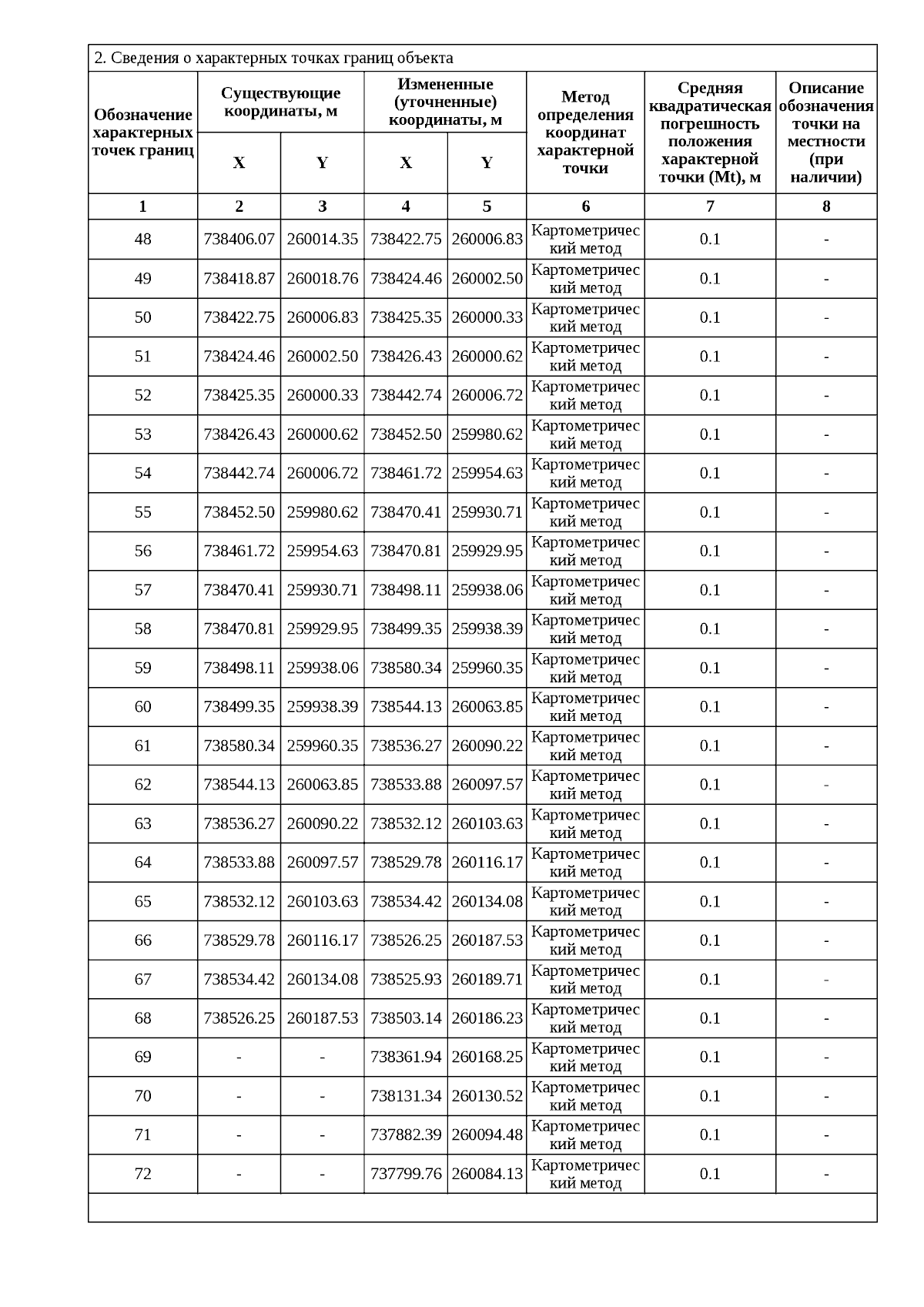 2. Сведения о характерных точках границ объекта

| Обозначение характерных точек границ | Существующие координаты, м X | Существующие координаты, м Y | Измененные (уточненные) координаты, м X | Измененные (уточненные) координаты, м Y | Метод определения координат характерной точки | Средняя квадратическая погрешность положения характерной точки (Mt), м | Описание обозначения точки на местности (при наличии) |
|---|---|---|---|---|---|---|---|
| 1 | 2 | 3 | 4 | 5 | 6 | 7 | 8 |
| 48 | 738406.07 | 260014.35 | 738422.75 | 260006.83 | Картометрический метод | 0.1 | - |
| 49 | 738418.87 | 260018.76 | 738424.46 | 260002.50 | Картометрический метод | 0.1 | - |
| 50 | 738422.75 | 260006.83 | 738425.35 | 260000.33 | Картометрический метод | 0.1 | - |
| 51 | 738424.46 | 260002.50 | 738426.43 | 260000.62 | Картометрический метод | 0.1 | - |
| 52 | 738425.35 | 260000.33 | 738442.74 | 260006.72 | Картометрический метод | 0.1 | - |
| 53 | 738426.43 | 260000.62 | 738452.50 | 259980.62 | Картометрический метод | 0.1 | - |
| 54 | 738442.74 | 260006.72 | 738461.72 | 259954.63 | Картометрический метод | 0.1 | - |
| 55 | 738452.50 | 259980.62 | 738470.41 | 259930.71 | Картометрический метод | 0.1 | - |
| 56 | 738461.72 | 259954.63 | 738470.81 | 259929.95 | Картометрический метод | 0.1 | - |
| 57 | 738470.41 | 259930.71 | 738498.11 | 259938.06 | Картометрический метод | 0.1 | - |
| 58 | 738470.81 | 259929.95 | 738499.35 | 259938.39 | Картометрический метод | 0.1 | - |
| 59 | 738498.11 | 259938.06 | 738580.34 | 259960.35 | Картометрический метод | 0.1 | - |
| 60 | 738499.35 | 259938.39 | 738544.13 | 260063.85 | Картометрический метод | 0.1 | - |
| 61 | 738580.34 | 259960.35 | 738536.27 | 260090.22 | Картометрический метод | 0.1 | - |
| 62 | 738544.13 | 260063.85 | 738533.88 | 260097.57 | Картометрический метод | 0.1 | - |
| 63 | 738536.27 | 260090.22 | 738532.12 | 260103.63 | Картометрический метод | 0.1 | - |
| 64 | 738533.88 | 260097.57 | 738529.78 | 260116.17 | Картометрический метод | 0.1 | - |
| 65 | 738532.12 | 260103.63 | 738534.42 | 260134.08 | Картометрический метод | 0.1 | - |
| 66 | 738529.78 | 260116.17 | 738526.25 | 260187.53 | Картометрический метод | 0.1 | - |
| 67 | 738534.42 | 260134.08 | 738525.93 | 260189.71 | Картометрический метод | 0.1 | - |
| 68 | 738526.25 | 260187.53 | 738503.14 | 260186.23 | Картометрический метод | 0.1 | - |
| 69 | - | - | 738361.94 | 260168.25 | Картометрический метод | 0.1 | - |
| 70 | - | - | 738131.34 | 260130.52 | Картометрический метод | 0.1 | - |
| 71 | - | - | 737882.39 | 260094.48 | Картометрический метод | 0.1 | - |
| 72 | - | - | 737799.76 | 260084.13 | Картометрический метод | 0.1 | - |